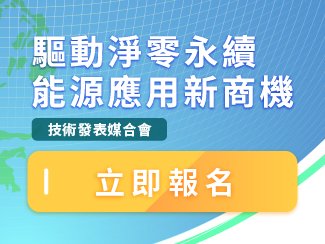 驅動淨零永續
能源應用新商機

技術發表媒合會

立即報名